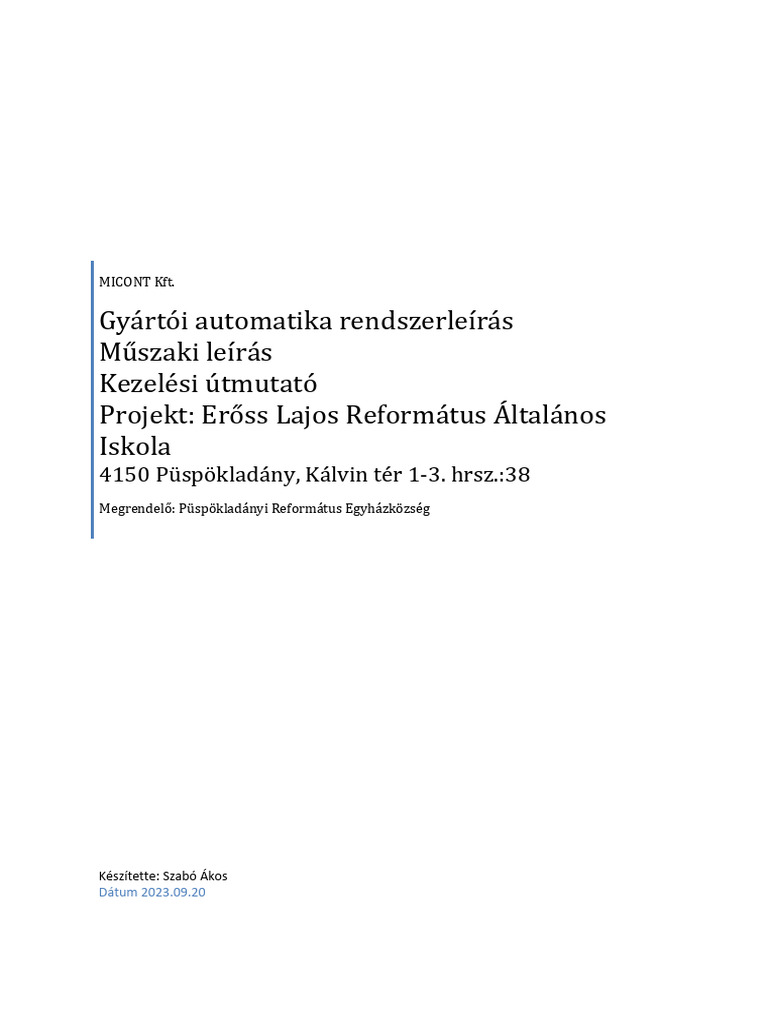 MICONT Kft.

Gyártói automatika rendszerleírás
Műszaki leírás
Kezelési útmutató
Projekt: Erőss Lajos Református Általános Iskola

4150 Püspökladány, Kálvin tér 1-3. hrsz.:38

Megrendelő: Püspökladányi Református Egyházközség

Készítette: Szabó Ákos
Dátum 2023.09.20